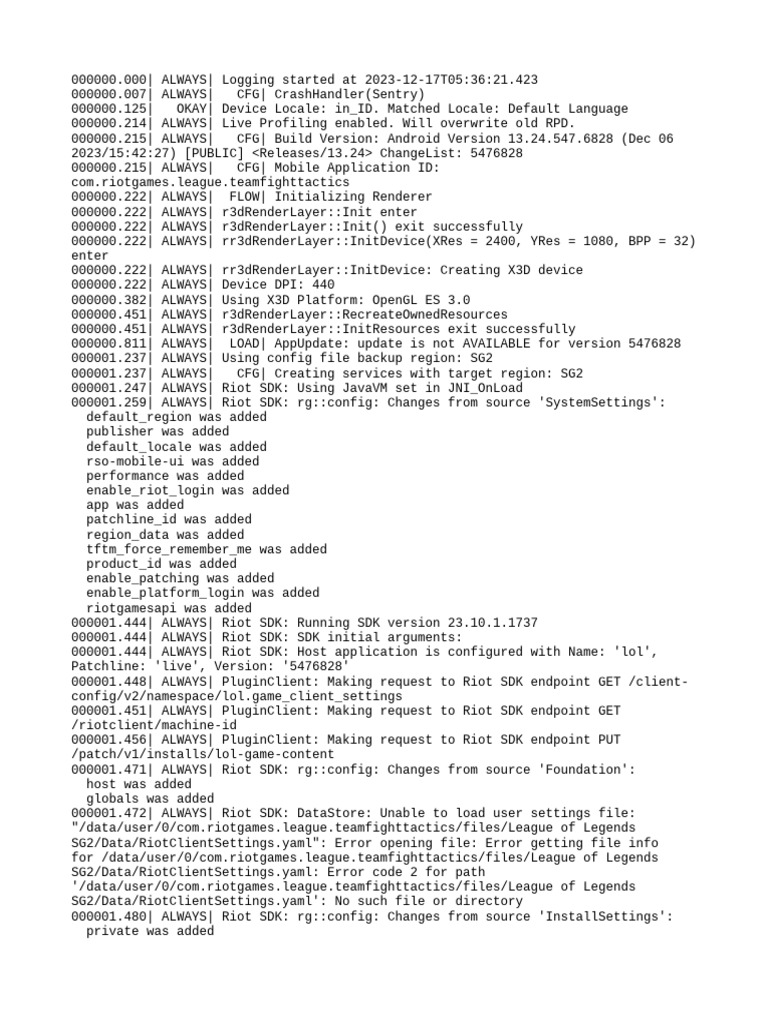 000000.000| ALWAYS| Logging started at 2023-12-17T05:36:21.423
000000.007| ALWAYS| CFG| CrashHandler(Sentry)
000000.125| OKAY| Device Locale: in_ID. Matched Locale: Default Language
000000.214| ALWAYS| Live Profiling enabled. Will overwrite old RPD.
000000.215| ALWAYS| CFG| Build Version: Android Version 13.24.547.6828 (Dec 06 2023/15:42:27) [PUBLIC] <Releases/13.24> ChangeList: 5476828
000000.215| ALWAYS| CFG| Mobile Application ID: com.riotgames.league.teamfighttactics
000000.222| ALWAYS| FLOW| Initializing Renderer
000000.222| ALWAYS| r3dRenderLayer::Init enter
000000.222| ALWAYS| r3dRenderLayer::Init() exit successfully
000000.222| ALWAYS| rr3dRenderLayer::InitDevice(XRes = 2400, YRes = 1080, BPP = 32) enter
000000.222| ALWAYS| rr3dRenderLayer::InitDevice: Creating X3D device
000000.222| ALWAYS| Device DPI: 440
000000.382| ALWAYS| Using X3D Platform: OpenGL ES 3.0
000000.451| ALWAYS| r3dRenderLayer::RecreateOwnedResources
000000.451| ALWAYS| r3dRenderLayer::InitResources exit successfully
000000.811| ALWAYS| LOAD| AppUpdate: update is not AVAILABLE for version 5476828
000001.237| ALWAYS| Using config file backup region: SG2
000001.237| ALWAYS| CFG| Creating services with target region: SG2
000001.247| ALWAYS| Riot SDK: Using JavaVM set in JNI_OnLoad
000001.259| ALWAYS| Riot SDK: rg::config: Changes from source 'SystemSettings':
default_region was added
publisher was added
default_locale was added
rso-mobile-ui was added
performance was added
enable_riot_login was added
app was added
patchline_id was added
region_data was added
tftm_force_remember_me was added
product_id was added
enable_patching was added
enable_platform_login was added
riotgamesapi was added
000001.444| ALWAYS| Riot SDK: Running SDK version 23.10.1.1737
000001.444| ALWAYS| Riot SDK: SDK initial arguments:
000001.444| ALWAYS| Riot SDK: Host application is configured with Name: 'lol', Patchline: 'live', Version: '5476828'
000001.448| ALWAYS| PluginClient: Making request to Riot SDK endpoint GET /client-config/v2/namespace/lol.game_client_settings
000001.451| ALWAYS| PluginClient: Making request to Riot SDK endpoint GET /riotclient/machine-id
000001.456| ALWAYS| PluginClient: Making request to Riot SDK endpoint PUT /patch/v1/installs/lol-game-content
000001.471| ALWAYS| Riot SDK: rg::config: Changes from source 'Foundation':
host was added
globals was added
000001.472| ALWAYS| Riot SDK: DataStore: Unable to load user settings file: "/data/user/0/com.riotgames.league.teamfighttactics/files/League of Legends SG2/Data/RiotClientSettings.yaml": Error opening file: Error getting file info for /data/user/0/com.riotgames.league.teamfighttactics/files/League of Legends SG2/Data/RiotClientSettings.yaml: Error code 2 for path '/data/user/0/com.riotgames.league.teamfighttactics/files/League of Legends SG2/Data/RiotClientSettings.yaml': No such file or directory
000001.480| ALWAYS| Riot SDK: rg::config: Changes from source 'InstallSettings':
private was added